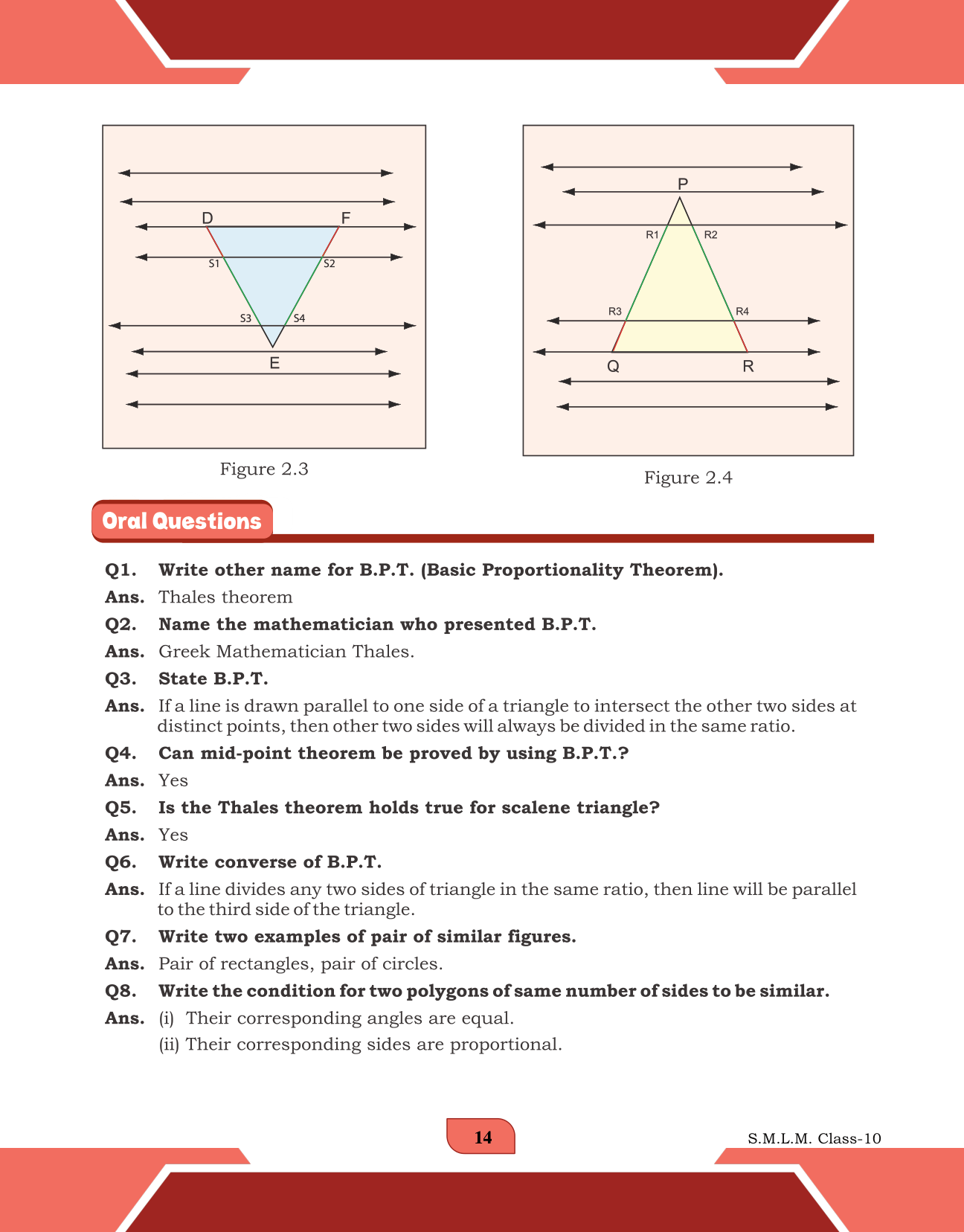 D
F
S1
S2
S3
S4
E

Figure 2.3

P
R1
R2
R3
R4
Q
R

Figure 2.4

Oral Questions

Q1. Write other name for B.P.T. (Basic Proportionality Theorem).
Ans. Thales theorem
Q2. Name the mathematician who presented B.P.T.
Ans. Greek Mathematician Thales.
Q3. State B.P.T.
Ans. If a line is drawn parallel to one side of a triangle to intersect the other two sides at distinct points, then other two sides will always be divided in the same ratio.
Q4. Can mid-point theorem be proved by using B.P.T.?
Ans. Yes
Q5. Is the Thales theorem holds true for scalene triangle?
Ans. Yes
Q6. Write converse of B.P.T.
Ans. If a line divides any two sides of triangle in the same ratio, then line will be parallel to the third side of the triangle.
Q7. Write two examples of pair of similar figures.
Ans. Pair of rectangles, pair of circles.
Q8. Write the condition for two polygons of same number of sides to be similar.
Ans. (i) Their corresponding angles are equal.
(ii) Their corresponding sides are proportional.

14

S.M.L.M. Class-10